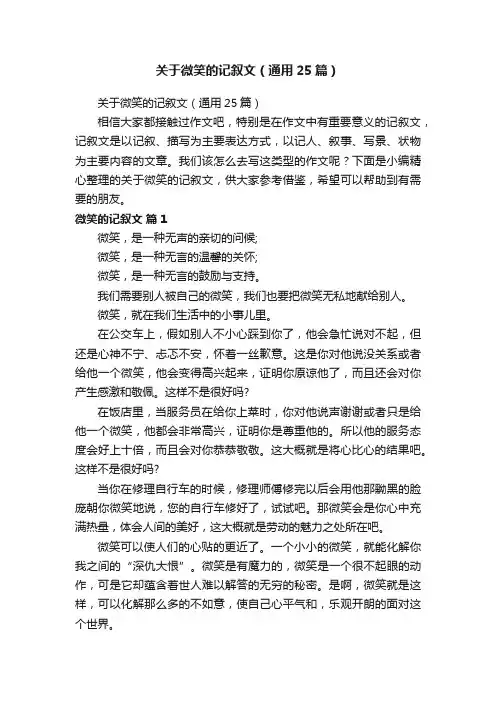 关于微笑的记叙文（通用25篇）

关于微笑的记叙文（通用25篇）

相信大家都接触过作文吧，特别是在作文中有重要意义的记叙文，记叙文是以记叙、描写为主要表达方式，以记人、叙事、写景、状物为主要内容的文章。我们该怎么去写这类型的作文呢？下面是小编精心整理的关于微笑的记叙文，供大家参考借鉴，希望可以帮助到有需要的朋友。

微笑的记叙文 篇1

微笑，是一种无声的亲切的问候;

微笑，是一种无言的温馨的关怀;

微笑，是一种无言的鼓励与支持。

我们需要别人被自己的微笑，我们也要把微笑无私地献给别人。

微笑，就在我们生活中的小事儿里。

在公交车上，假如别人不小心踩到你了，他会急忙说对不起，但还是心神不宁、忐忑不安，怀着一丝歉意。这是你对他说没关系或者给他一个微笑，他会变得高兴起来，证明你原谅他了，而且还会对你产生感激和敬佩。这样不是很好吗?

在饭店里，当服务员在给你上菜时，你对他说声谢谢或者只是给他一个微笑，他都会非常高兴，证明你是尊重他的。所以他的服务态度会好上十倍，而且会对你恭恭敬敬。这大概就是将心比心的结果吧。这样不是很好吗?

当你在修理自行车的时候，修理师傅修完以后会用他那黝黑的脸庞朝你微笑地说，您的自行车修好了，试试吧。那微笑会是你心中充满热量，体会人间的美好，这大概就是劳动的魅力之处所在吧。

微笑可以使人们的心贴的更近了。一个小小的微笑，就能化解你我之间的“深仇大恨”。微笑是有魔力的，微笑是一个很不起眼的动作，可是它却蕴含着世人难以解答的无穷的秘密。是啊，微笑就是这样，可以化解那么多的不如意，使自己心平气和，乐观开朗的面对这个世界。